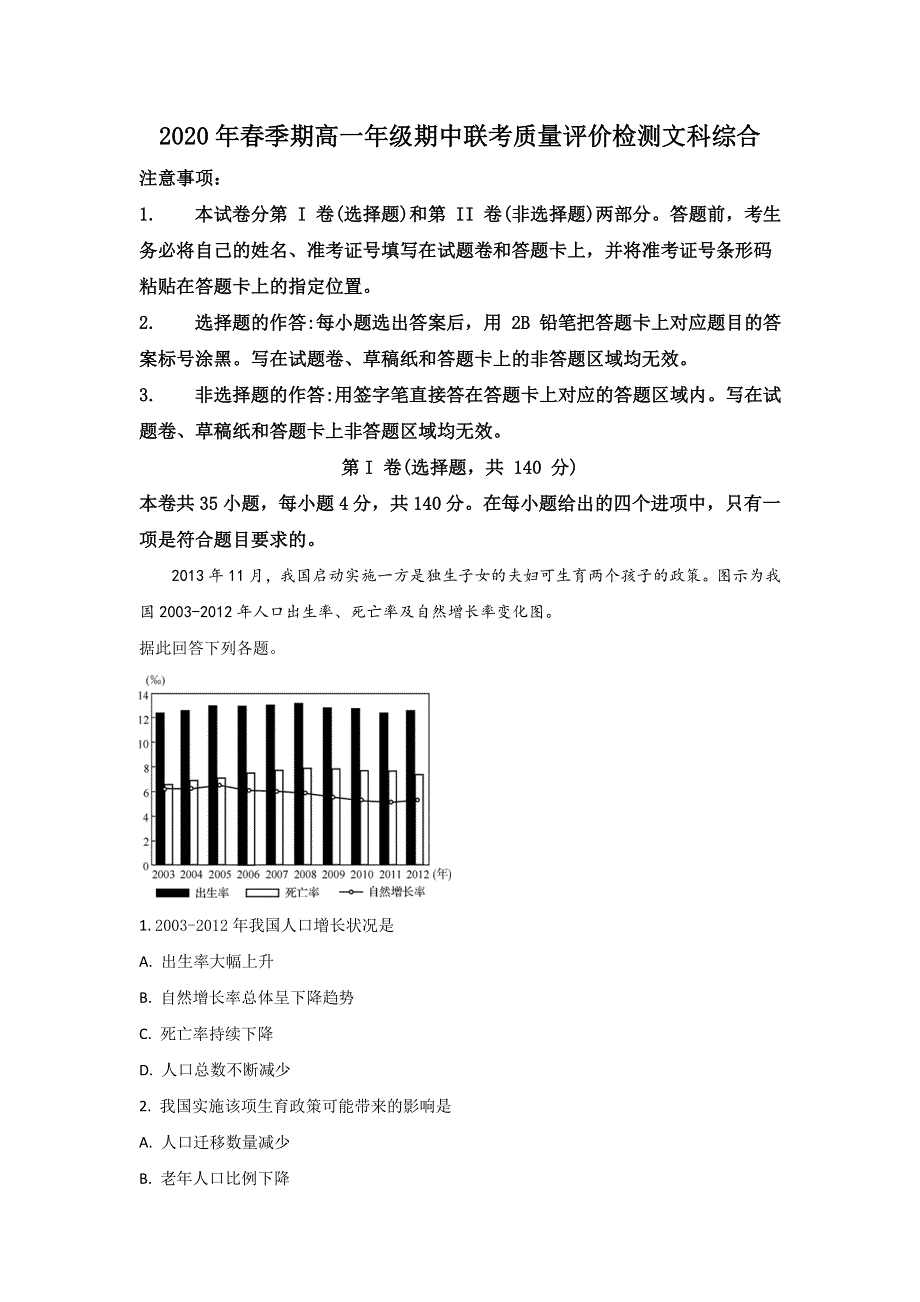 2020年春季期高一年级期中联考质量评价检测文科综合

注意事项：

1. 本试卷分第 I 卷(选择题)和第 II 卷(非选择题)两部分。答题前，考生务必将自己的姓名、准考证号填写在试题卷和答题卡上，并将准考证号条形码粘贴在答题卡上的指定位置。

2. 选择题的作答:每小题选出答案后，用 2B 铅笔把答题卡上对应题目的答案标号涂黑。写在试题卷、草稿纸和答题卡上的非答题区域均无效。

3. 非选择题的作答:用签字笔直接答在答题卡上对应的答题区域内。写在试题卷、草稿纸和答题卡上非答题区域均无效。

第 I 卷(选择题，共 140 分)

本卷共35小题，每小题4分，共140分。在每小题给出的四个进项中，只有一项是符合题目要求的。

2013年11月，我国启动实施一方是独生子女的夫妇可生育两个孩子的政策。图示为我国2003-2012年人口出生率、死亡率及自然增长率变化图。

据此回答下列各题。

(‰)
14
12
10
8
6
4
2
0
2003 2004 2005 2006 2007 2008 2009 2010 2011 2012 (年)
出生率 死亡率 自然增长率

1. 2003-2012年我国人口增长状况是

A. 出生率大幅上升

B. 自然增长率总体呈下降趋势

C. 死亡率持续下降

D. 人口总数不断减少

2. 我国实施该项生育政策可能带来的影响是

A. 人口迁移数量减少

B. 老年人口比例下降